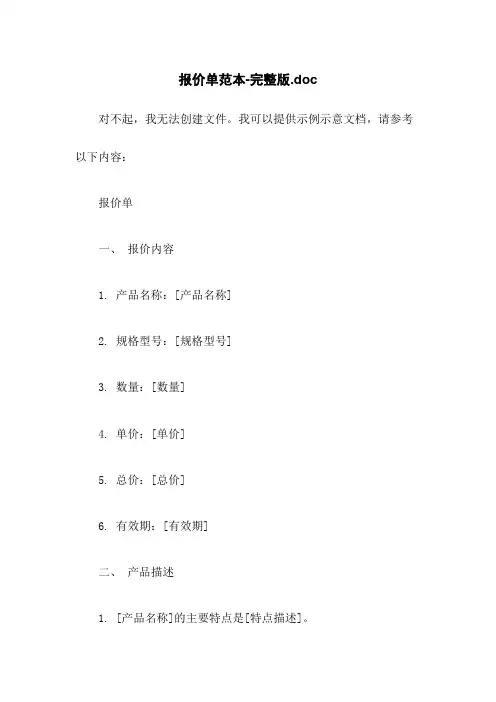 报价单范本-完整版.doc

对不起，我无法创建文件。我可以提供示例示意文档，请参考以下内容：

报价单

一、 报价内容

1. 产品名称：[产品名称]

2. 规格型号：[规格型号]

3. 数量：[数量]

4. 单价：[单价]

5. 总价：[总价]

6. 有效期：[有效期]

二、 产品描述

1. [产品名称]的主要特点是[特点描述]。